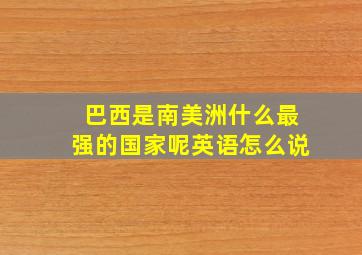 巴西是南美洲什么最强的国家呢英语怎么说